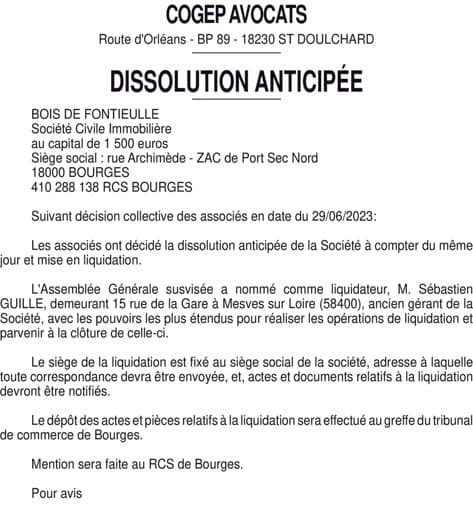 COGEP AVOCATS

Route d'Orléans - BP 89 - 18230 ST DOULCHARD

DISSOLUTION ANTICIPÉE

BOIS DE FONTIEULLE
Société Civile Immobilière
au capital de 1 500 euros
Siège social : rue Archimède - ZAC de Port Sec Nord
18000 BOURGES
410 288 138 RCS BOURGES

Suivant décision collective des associés en date du 29/06/2023:

Les associés ont décidé la dissolution anticipée de la Société à compter du même jour et mise en liquidation.

L'Assemblée Générale susvisée a nommé comme liquidateur, M. Sébastien GUILLE, demeurant 15 rue de la Gare à Mesves sur Loire (58400), ancien gérant de la Société, avec les pouvoirs les plus étendus pour réaliser les opérations de liquidation et parvenir à la clôture de celle-ci.

Le siège de la liquidation est fixé au siège social de la société, adresse à laquelle toute correspondance devra être envoyée, et, actes et documents relatifs à la liquidation devront être notifiés.

Le dépôt des actes et pièces relatifs à la liquidation sera effectué au greffe du tribunal de commerce de Bourges.

Mention sera faite au RCS de Bourges.

Pour avis